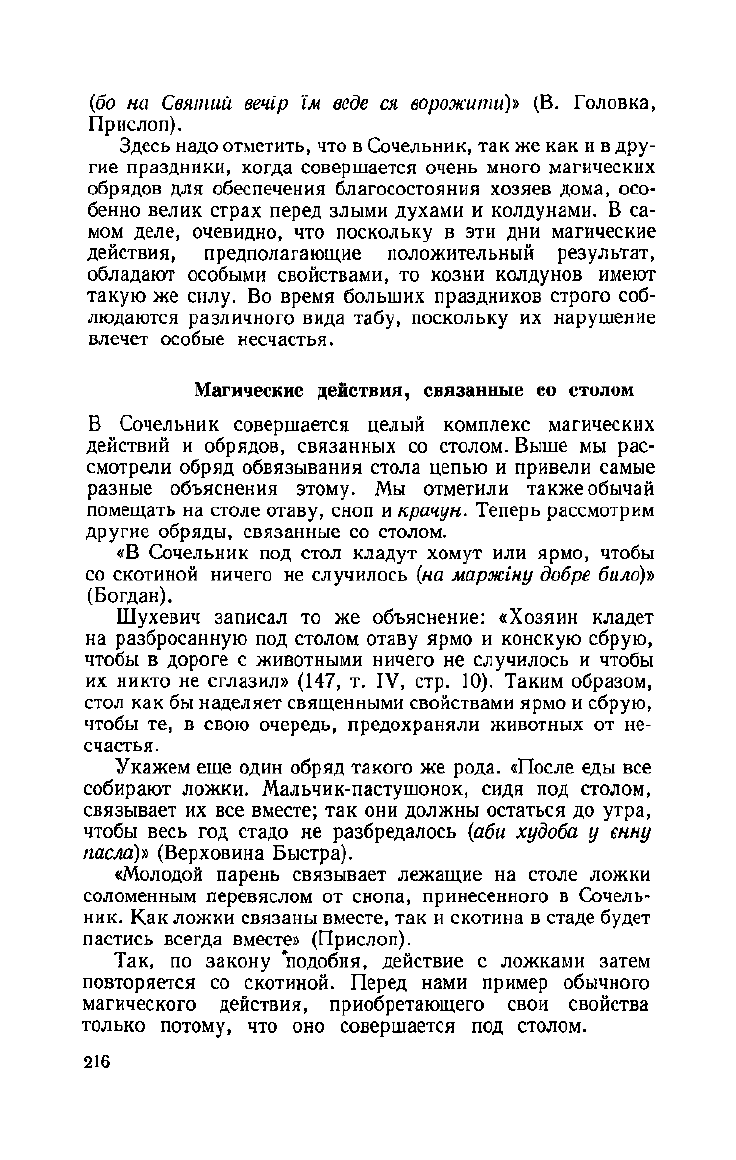 (бо на Святий вечір їм веде ся ворожити)» (В. Головка, Прислоп).

Здесь надо отметить, что в Сочельник, так же как и в другие праздники, когда совершается очень много магических обрядов для обеспечения благосостояния хозяев дома, особенно велик страх перед злыми духами и колдунами. В самом деле, очевидно, что поскольку в эти дни магические действия, предполагающие положительный результат, обладают особыми свойствами, то козни колдунов имеют такую же силу. Во время больших праздников строго соблюдаются различного вида табу, поскольку их нарушение влечет особые несчастья.

Магические действия, связанные со столом

В Сочельник совершается целый комплекс магических действий и обрядов, связанных со столом. Выше мы рассмотрели обряд обвязывания стола цепью и привели самые разные объяснения этому. Мы отметили также обычай помещать на столе отаву, сноп и крачун. Теперь рассмотрим другие обряды, связанные со столом.

«В Сочельник под стол кладут хомут или ярмо, чтобы со скотиной ничего не случилось (на маржіну добре било)» (Богдан).

Шухевич записал то же объяснение: «Хозяин кладет на разбросанную под столом отаву ярмо и конскую сбрую, чтобы в дороге с животными ничего не случилось и чтобы их никто не сглазил» (147, т. IV, стр. 10). Таким образом, стол как бы наделяет священными свойствами ярмо и сбрую, чтобы те, в свою очередь, предохраняли животных от несчастья.

Укажем еще один обряд такого же рода. «После еды все собирают ложки. Мальчик-пастушонок, сидя под столом, связывает их все вместе; так они должны остаться до утра, чтобы весь год стадо не разбредалось (аби худоба у єнну пасла)» (Верховина Быстра).

«Молодой парень связывает лежащие на столе ложки соломенным перевяслом от снопа, принесенного в Сочельник. Как ложки связаны вместе, так и скотина в стаде будет пастись всегда вместе» (Прислоп).

Так, по закону подобия, действие с ложками затем повторяется со скотиной. Перед нами пример обычного магического действия, приобретающего свои свойства только потому, что оно совершается под столом.

216